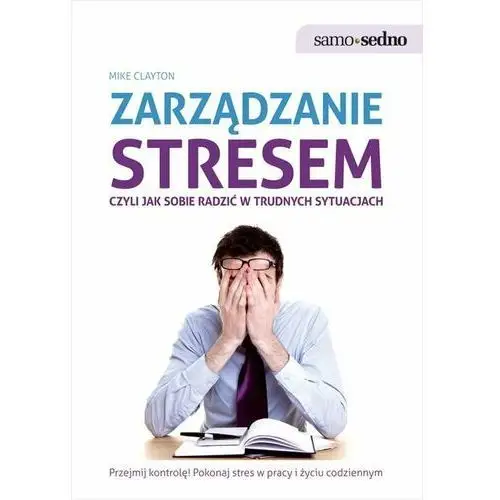 samo sedno

MIKE CLAYTON

ZARZĄDZANIE STRESEM

CZYLI JAK SOBIE RADZIĆ W TRUDNYCH SYTUACJACH

Przejmij kontrolę! Pokonaj stres w pracy i życiu codziennym